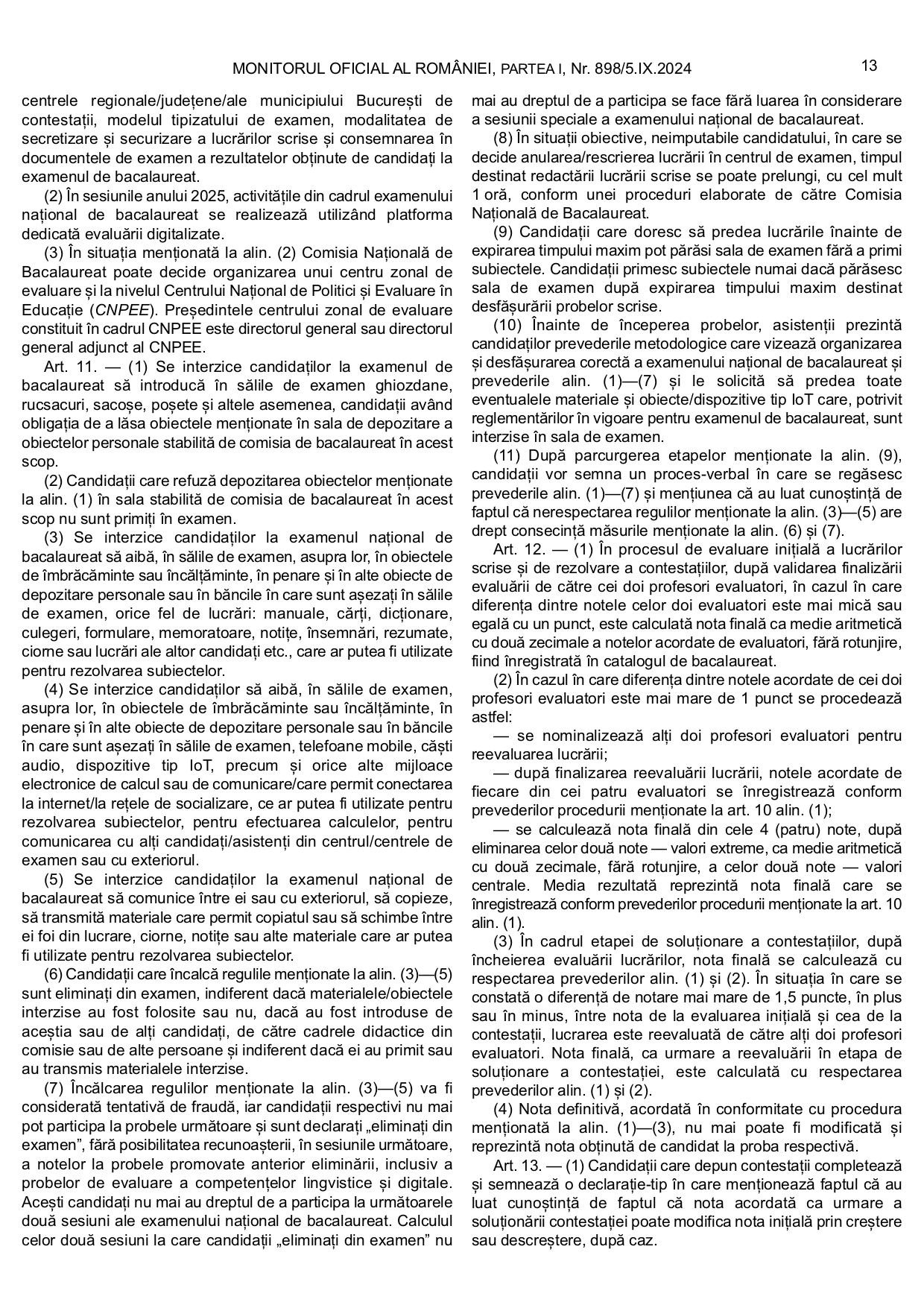 MONITORUL OFICIAL AL ROMÂNIEI, PARTEA I, Nr. 898/5.IX.2024

13

centrele regionale/județene/ale municipiului București de contestații, modelul tipizatului de examen, modalitatea de secretizare și securizare a lucrărilor scrise și consemnarea în documentele de examen a rezultatelor obținute de candidați la examenul de bacalaureat.

(2) În sesiunile anului 2025, activitățile din cadrul examenului național de bacalaureat se realizează utilizând platforma dedicată evaluării digitalizate.

(3) În situația menționată la alin. (2) Comisia Națională de Bacalaureat poate decide organizarea unui centru zonal de evaluare și la nivelul Centrului Național de Politici și Evaluare în Educație (CNPEE). Președintele centrului zonal de evaluare constituit în cadrul CNPEE este directorul general sau directorul general adjunct al CNPEE.

Art. 11. — (1) Se interzice candidaților la examenul de bacalaureat să introducă în sălile de examen ghiozdane, rucsacuri, sacoșe, poșete și altele asemenea, candidații având obligația de a lăsa obiectele menționate în sala de depozitare a obiectelor personale stabilită de comisia de bacalaureat în acest scop.

(2) Candidații care refuză depozitarea obiectelor menționate la alin. (1) în sala stabilită de comisia de bacalaureat în acest scop nu sunt primiți în examen.

(3) Se interzice candidaților la examenul național de bacalaureat să aibă, în sălile de examen, asupra lor, în obiectele de îmbrăcăminte sau încălțăminte, în penare și în alte obiecte de depozitare personale sau în băncile în care sunt așezați în sălile de examen, orice fel de lucrări: manuale, cărți, dicționare, culegeri, formulare, memoratoare, notițe, însemnări, rezumate, ciorne sau lucrări ale altor candidați etc., care ar putea fi utilizate pentru rezolvarea subiectelor.

(4) Se interzice candidaților să aibă, în sălile de examen, asupra lor, în obiectele de îmbrăcăminte sau încălțăminte, în penare și în alte obiecte de depozitare personale sau în băncile în care sunt așezați în sălile de examen, telefoane mobile, căști audio, dispozitive tip IoT, precum și orice alte mijloace electronice de calcul sau de comunicare/care permit conectarea la internet/la rețele de socializare, ce ar putea fi utilizate pentru rezolvarea subiectelor, pentru efectuarea calculelor, pentru comunicarea cu alți candidați/asistenți din centrul/centrele de examen sau cu exteriorul.

(5) Se interzice candidaților la examenul național de bacalaureat să comunice între ei sau cu exteriorul, să copieze, să transmită materiale care permit copiatul sau să schimbe între ei foi din lucrare, ciorne, notițe sau alte materiale care ar putea fi utilizate pentru rezolvarea subiectelor.

(6) Candidații care încalcă regulile menționate la alin. (3)—(5) sunt eliminați din examen, indiferent dacă materialele/obiectele interzise au fost folosite sau nu, dacă au fost introduse de aceștia sau de alți candidați, de către cadrele didactice din comisie sau de alte persoane și indiferent dacă ei au primit sau au transmis materialele interzise.

(7) Încălcarea regulilor menționate la alin. (3)—(5) va fi considerată tentativă de fraudă, iar candidații respectivi nu mai pot participa la probele următoare și sunt declarați „eliminați din examen”, fără posibilitatea recunoașterii, în sesiunile următoare, a notelor la probele promovate anterior eliminării, inclusiv a probelor de evaluare a competențelor lingvistice și digitale. Acești candidați nu mai au dreptul de a participa la următoarele două sesiuni ale examenului național de bacalaureat. Calculul celor două sesiuni la care candidații „eliminați din examen” nu mai au dreptul de a participa se face fără luarea în considerare a sesiunii speciale a examenului național de bacalaureat.

(8) În situații obiective, neimputabile candidatului, în care se decide anularea/rescrierea lucrării în centrul de examen, timpul destinat redactării lucrării scrise se poate prelungi, cu cel mult 1 oră, conform unei proceduri elaborate de către Comisia Națională de Bacalaureat.

(9) Candidații care doresc să predea lucrările înainte de expirarea timpului maxim pot părăsi sala de examen fără a primi subiectele. Candidații primesc subiectele numai dacă părăsesc sala de examen după expirarea timpului maxim destinat desfășurării probelor scrise.

(10) Înainte de începerea probelor, asistenții prezintă candidaților prevederile metodologice care vizează organizarea și desfășurarea corectă a examenului național de bacalaureat și prevederile alin. (1)—(7) și le solicită să predea toate eventualele materiale și obiecte/dispozitive tip IoT care, potrivit reglementărilor în vigoare pentru examenul de bacalaureat, sunt interzise în sala de examen.

(11) După parcurgerea etapelor menționate la alin. (9), candidații vor semna un proces-verbal în care se regăsesc prevederile alin. (1)—(7) și mențiunea că au luat cunoștință de faptul că nerespectarea regulilor menționate la alin. (3)—(5) are drept consecință măsurile menționate la alin. (6) și (7).

Art. 12. — (1) În procesul de evaluare inițială a lucrărilor scrise și de rezolvare a contestațiilor, după validarea finalizării evaluării de către cei doi profesori evaluatori, în cazul în care diferența dintre notele celor doi evaluatori este mai mică sau egală cu un punct, este calculată nota finală ca medie aritmetică cu două zecimale a notelor acordate de evaluatori, fără rotunjire, fiind înregistrată în catalogul de bacalaureat.

(2) În cazul în care diferența dintre notele acordate de cei doi profesori evaluatori este mai mare de 1 punct se procedează astfel:

— se nominalizează alți doi profesori evaluatori pentru reevaluarea lucrării;

— după finalizarea reevaluării lucrării, notele acordate de fiecare din cei patru evaluatori se înregistrează conform prevederilor procedurii menționate la art. 10 alin. (1);

— se calculează nota finală din cele 4 (patru) note, după eliminarea celor două note — valori extreme, ca medie aritmetică cu două zecimale, fără rotunjire, a celor două note — valori centrale. Media rezultată reprezintă nota finală care se înregistrează conform prevederilor procedurii menționate la art. 10 alin. (1).

(3) În cadrul etapei de soluționare a contestațiilor, după încheierea evaluării lucrărilor, nota finală se calculează cu respectarea prevederilor alin. (1) și (2). În situația în care se constată o diferență de notare mai mare de 1,5 puncte, în plus sau în minus, între nota de la evaluarea inițială și cea de la contestații, lucrarea este reevaluată de către alți doi profesori evaluatori. Nota finală, ca urmare a reevaluării în etapa de soluționare a contestației, este calculată cu respectarea prevederilor alin. (1) și (2).

(4) Nota definitivă, acordată în conformitate cu procedura menționată la alin. (1)—(3), nu mai poate fi modificată și reprezintă nota obținută de candidat la proba respectivă.

Art. 13. — (1) Candidații care depun contestații completează și semnează o declarație-tip în care menționează faptul că au luat cunoștință de faptul că nota acordată ca urmare a soluționării contestației poate modifica nota inițială prin creștere sau descreștere, după caz.